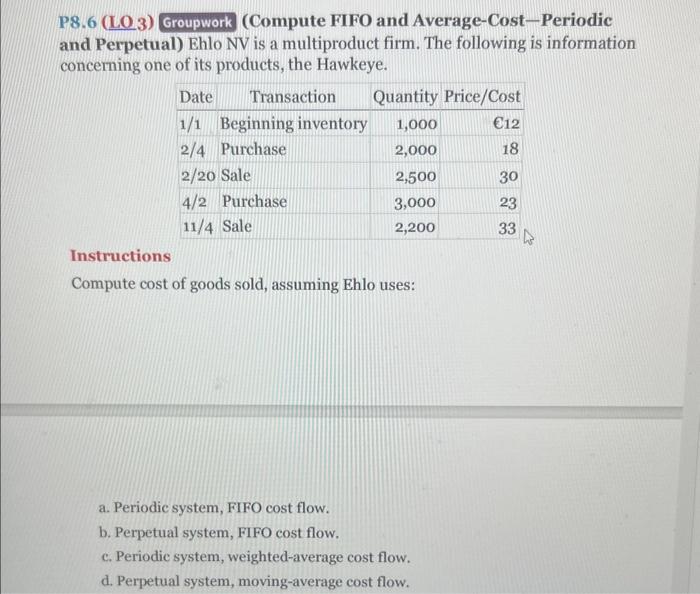 P8.6 (LO 3) Groupwork (Compute FIFO and Average-Cost—Periodic and Perpetual) Ehlo NV is a multiproduct firm. The following is information concerning one of its products, the Hawkeye.

| Date | Transaction | Quantity | Price/Cost |
|---|---|---|---|
| 1/1 | Beginning inventory | 1,000 | €12 |
| 2/4 | Purchase | 2,000 | 18 |
| 2/20 | Sale | 2,500 | 30 |
| 4/2 | Purchase | 3,000 | 23 |
| 11/4 | Sale | 2,200 | 33 |

Instructions

Compute cost of goods sold, assuming Ehlo uses:

a. Periodic system, FIFO cost flow.
b. Perpetual system, FIFO cost flow.
c. Periodic system, weighted-average cost flow.
d. Perpetual system, moving-average cost flow.